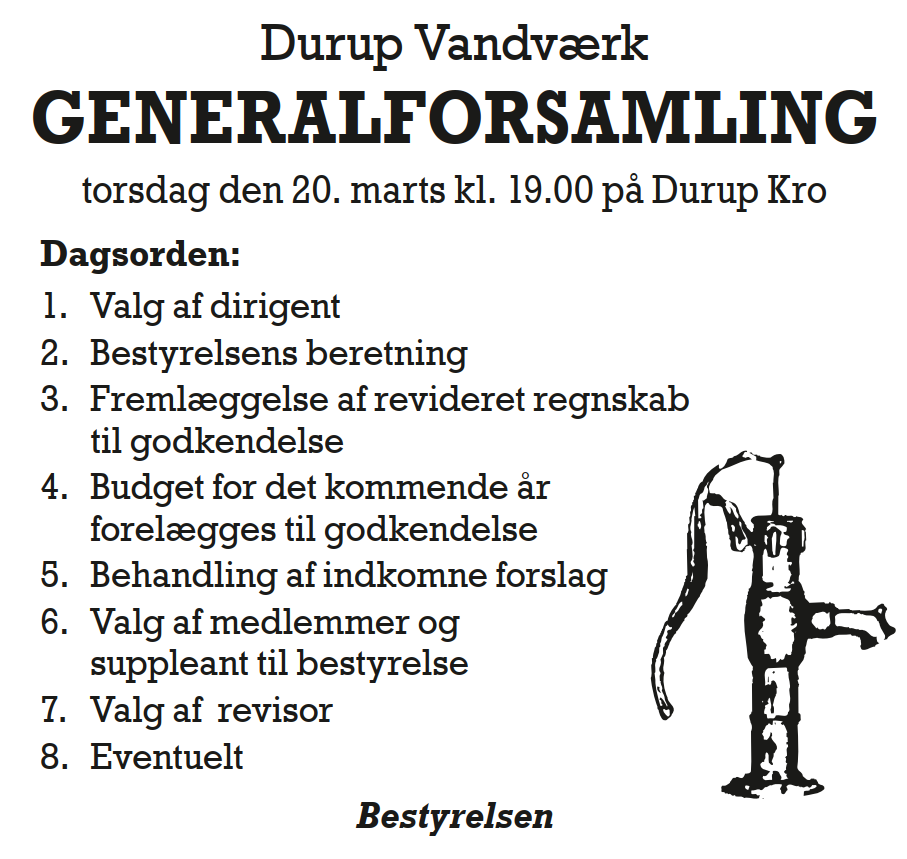 Durup Vandværk
GENERALFORSAMLING
torsdag den 20. marts kl. 19.00 på Durup Kro

Dagsorden:
1. Valg af dirigent
2. Bestyrelsens beretning
3. Fremlæggelse af revideret regnskab til godkendelse
4. Budget for det kommende år forelægges til godkendelse
5. Behandling af indkomne forslag
6. Valg af medlemmer og suppleant til bestyrelse
7. Valg af revisor
8. Eventuelt

Bestyrelsen